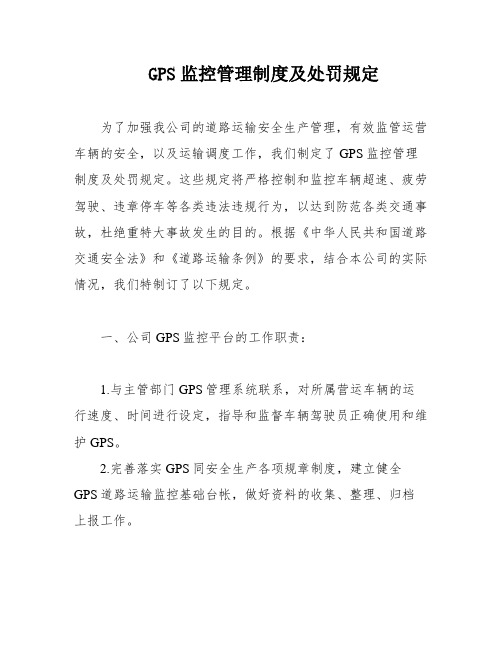 GPS 监控管理制度及处罚规定

为了加强我公司的道路运输安全生产管理，有效监管运营车辆的安全，以及运输调度工作，我们制定了 GPS 监控管理制度及处罚规定。这些规定将严格控制和监控车辆超速、疲劳驾驶、违章停车等各类违法违规行为，以达到防范各类交通事故，杜绝重特大事故发生的目的。根据《中华人民共和国道路交通安全法》和《道路运输条例》的要求，结合本公司的实际情况，我们特制订了以下规定。

一、公司 GPS 监控平台的工作职责：

1.与主管部门 GPS 管理系统联系，对所属营运车辆的运行速度、时间进行设定，指导和监督车辆驾驶员正确使用和维护 GPS。

2.完善落实 GPS 同安全生产各项规章制度，建立健全 GPS 道路运输监控基础台帐，做好资料的收集、整理、归档上报工作。